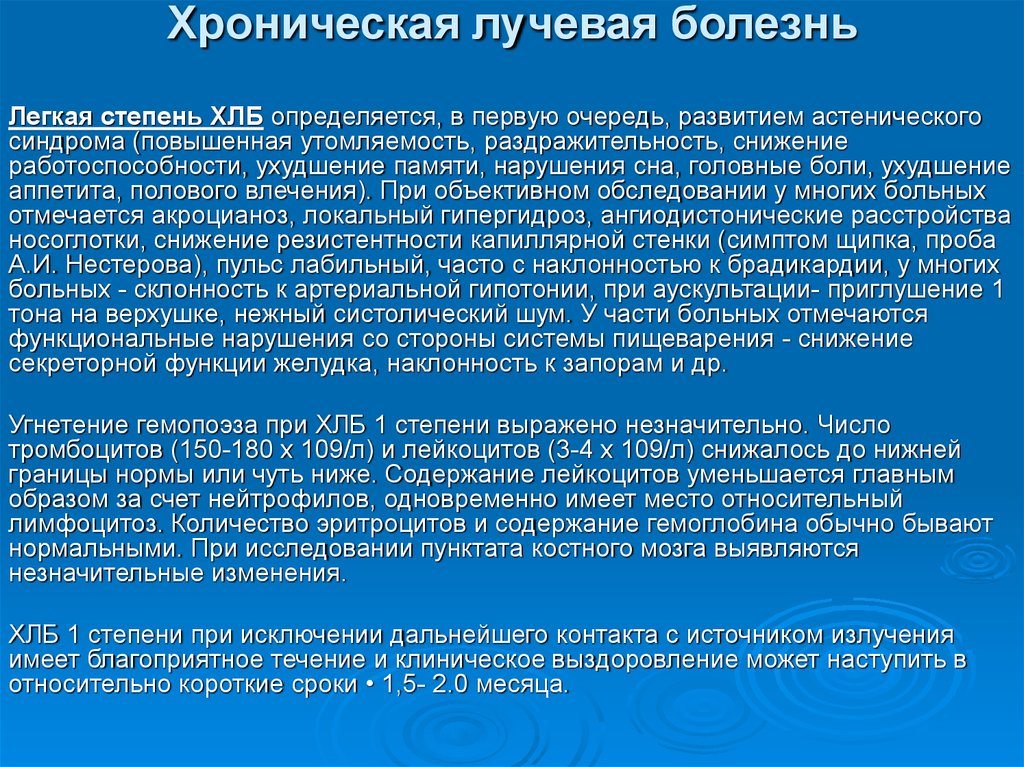 Хроническая лучевая болезнь

Легкая степень ХЛБ определяется, в первую очередь, развитием астенического синдрома (повышенная утомляемость, раздражительность, снижение работоспособности, ухудшение памяти, нарушения сна, головные боли, ухудшение аппетита, полового влечения). При объективном обследовании у многих больных отмечается акроцианоз, локальный гипергидроз, ангиодистонические расстройства носоглотки, снижение резистентности капиллярной стенки (симптом щипка, проба А.И. Нестерова), пульс лабильный, часто с наклонностью к брадикардии, у многих больных - склонность к артериальной гипотонии, при аускультации- приглушение 1 тона на верхушке, нежный систолический шум. У части больных отмечаются функциональные нарушения со стороны системы пищеварения - снижение секреторной функции желудка, наклонность к запорам и др.

Угнетение гемопоэза при ХЛБ 1 степени выражено незначительно. Число тромбоцитов (150-180 х 109/л) и лейкоцитов (3-4 х 109/л) снижалось до нижней границы нормы или чуть ниже. Содержание лейкоцитов уменьшается главным образом за счет нейтрофилов, одновременно имеет место относительный лимфоцитоз. Количество эритроцитов и содержание гемоглобина обычно бывают нормальными. При исследовании пунктата костного мозга выявляются незначительные изменения.

ХЛБ 1 степени при исключении дальнейшего контакта с источником излучения имеет благоприятное течение и клиническое выздоровление может наступить в относительно короткие сроки • 1,5- 2.0 месяца.